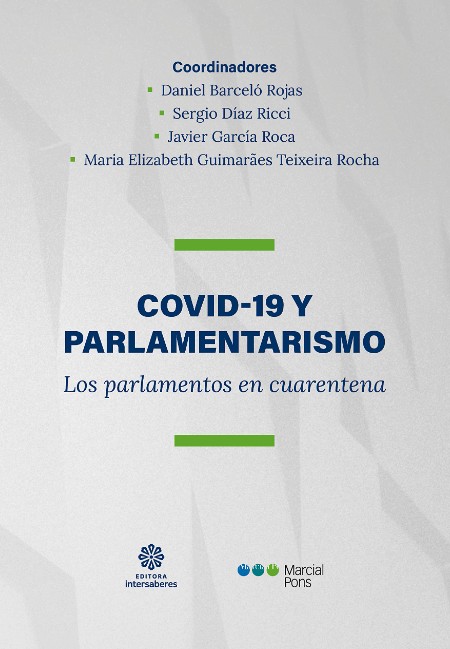 Coordinadores
Daniel Barceló Rojas
Sergio Díaz Ricci
Javier García Roca
Maria Elizabeth Guimarães Teixeira Rocha

COVID-19 Y PARLAMENTARISMO
Los parlamentos en cuarentena

EDITORA
intersaberes

Marcial Pons